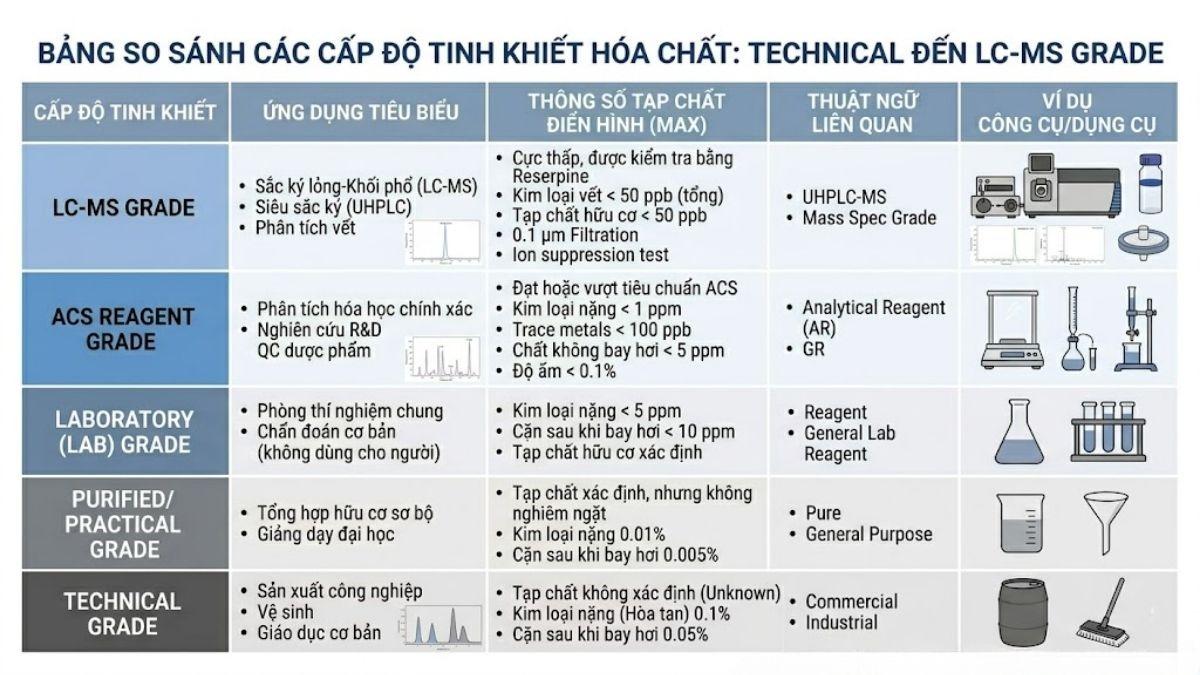 BẢNG SO SÁNH CÁC CẤP ĐỘ TINH KHIẾT HÓA CHẤT: TECHNICAL ĐẾN LC-MS GRADE

| CẤP ĐỘ TINH KHIẾT | ỨNG DỤNG TIÊU BIỂU | THÔNG SỐ TẠP CHẤT ĐIỂN HÌNH (MAX) | THUẬT NGỮ LIÊN QUAN | VÍ DỤ CÔNG CỤ/DỤNG CỤ |
|---|---|---|---|---|
| LC-MS GRADE | • Sắc ký lỏng-Khối phổ (LC-MS) • Siêu sắc ký (UHPLC) • Phân tích vết | • Cực thấp, được kiểm tra bằng Reserpine • Kim loại vết < 50 ppb (tổng) • Tạp chất hữu cơ < 50 ppb • 0.1 µm Filtration • Ion suppression test | • UHPLC-MS • Mass Spec Grade | |
| ACS REAGENT GRADE | • Phân tích hóa học chính xác • Nghiên cứu R&D QC dược phẩm | • Đạt hoặc vượt tiêu chuẩn ACS • Kim loại nặng < 1 ppm • Trace metals < 100 ppb • Chất không bay hơi < 5 ppm • Độ ẩm < 0.1% | • Analytical Reagent (AR) • GR | |
| LABORATORY (LAB) GRADE | • Phòng thí nghiệm chung • Chẩn đoán cơ bản (không dùng cho người) | • Kim loại nặng < 5 ppm • Cặn sau khi bay hơi < 10 ppm • Tạp chất hữu cơ xác định | • Reagent • General Lab Reagent | |
| PURIFIED/ PRACTICAL GRADE | • Tổng hợp hữu cơ sơ bộ • Giảng dạy đại học | • Tạp chất xác định, nhưng không nghiêm ngặt • Kim loại nặng 0.01% • Cặn sau khi bay hơi 0.005% | • Pure • General Purpose | |
| TECHNICAL GRADE | • Sản xuất công nghiệp • Vệ sinh • Giáo dục cơ bản | • Tạp chất không xác định (Unknown) • Kim loại nặng (Hòa tan) 0.1% • Cặn sau khi bay hơi 0.05% | • Commercial • Industrial | |